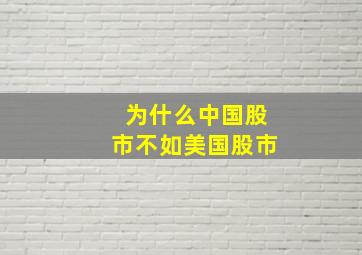 为什么中国股市不如美国股市